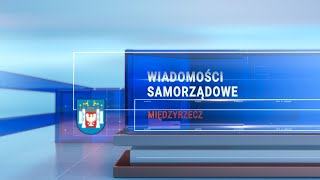 WIADOMOŚCI SAMORZĄDOWE

MIĘDZYRZECZ